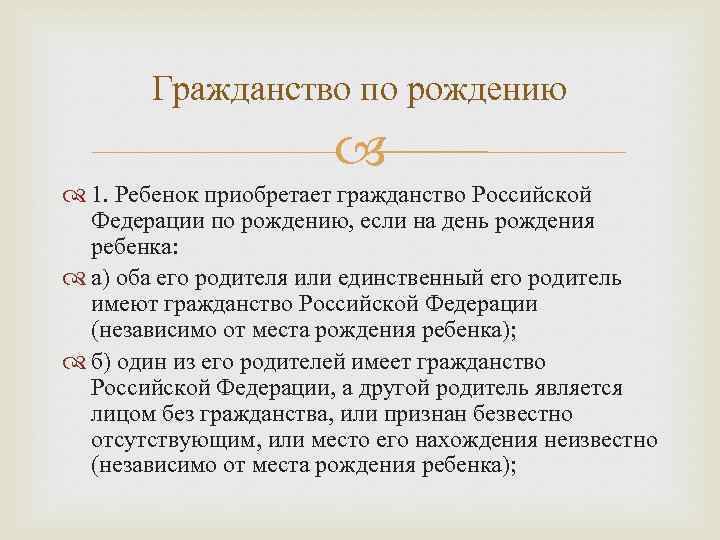 Гражданство по рождению

1. Ребенок приобретает гражданство Российской Федерации по рождению, если на день рождения ребенка:

а) оба его родителя или единственный его родитель имеют гражданство Российской Федерации (независимо от места рождения ребенка);

б) один из его родителей имеет гражданство Российской Федерации, а другой родитель является лицом без гражданства, или признан безвестно отсутствующим, или место его нахождения неизвестно (независимо от места рождения ребенка);